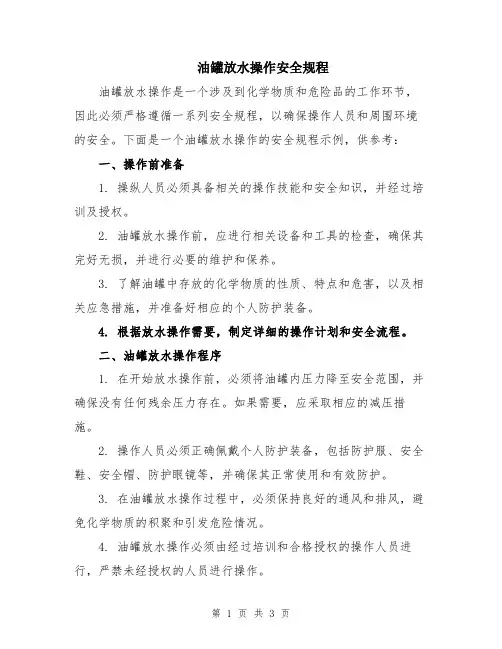 油罐放水操作安全规程

油罐放水操作是一个涉及到化学物质和危险品的工作环节，因此必须严格遵循一系列安全规程，以确保操作人员和周围环境的安全。下面是一个油罐放水操作的安全规程示例，供参考：

一、操作前准备

1. 操纵人员必须具备相关的操作技能和安全知识，并经过培训及授权。

2. 油罐放水操作前，应进行相关设备和工具的检查，确保其完好无损，并进行必要的维护和保养。

3. 了解油罐中存放的化学物质的性质、特点和危害，以及相关应急措施，并准备好相应的个人防护装备。

4. 根据放水操作需要，制定详细的操作计划和安全流程。

二、油罐放水操作程序

1. 在开始放水操作前，必须将油罐内压力降至安全范围，并确保没有任何残余压力存在。如果需要，应采取相应的减压措施。

2. 操作人员必须正确佩戴个人防护装备，包括防护服、安全鞋、安全帽、防护眼镜等，并确保其正常使用和有效防护。

3. 在油罐放水操作过程中，必须保持良好的通风和排风，避免化学物质的积聚和引发危险情况。

4. 油罐放水操作必须由经过培训和合格授权的操作人员进行，严禁未经授权的人员进行操作。

第 1 页 共 3 页